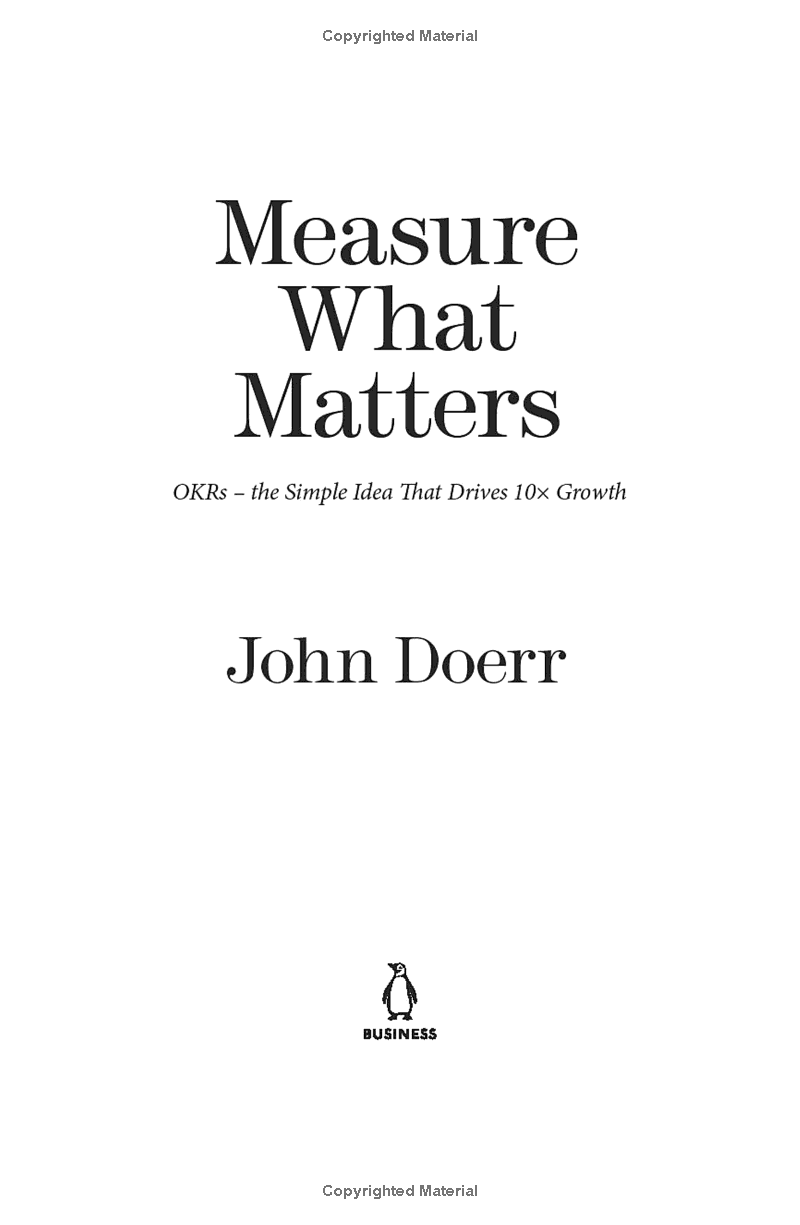 Copyrighted Material

Measure What Matters

OKRs – the Simple Idea That Drives 10× Growth

John Doerr

BUSINESS

Copyrighted Material